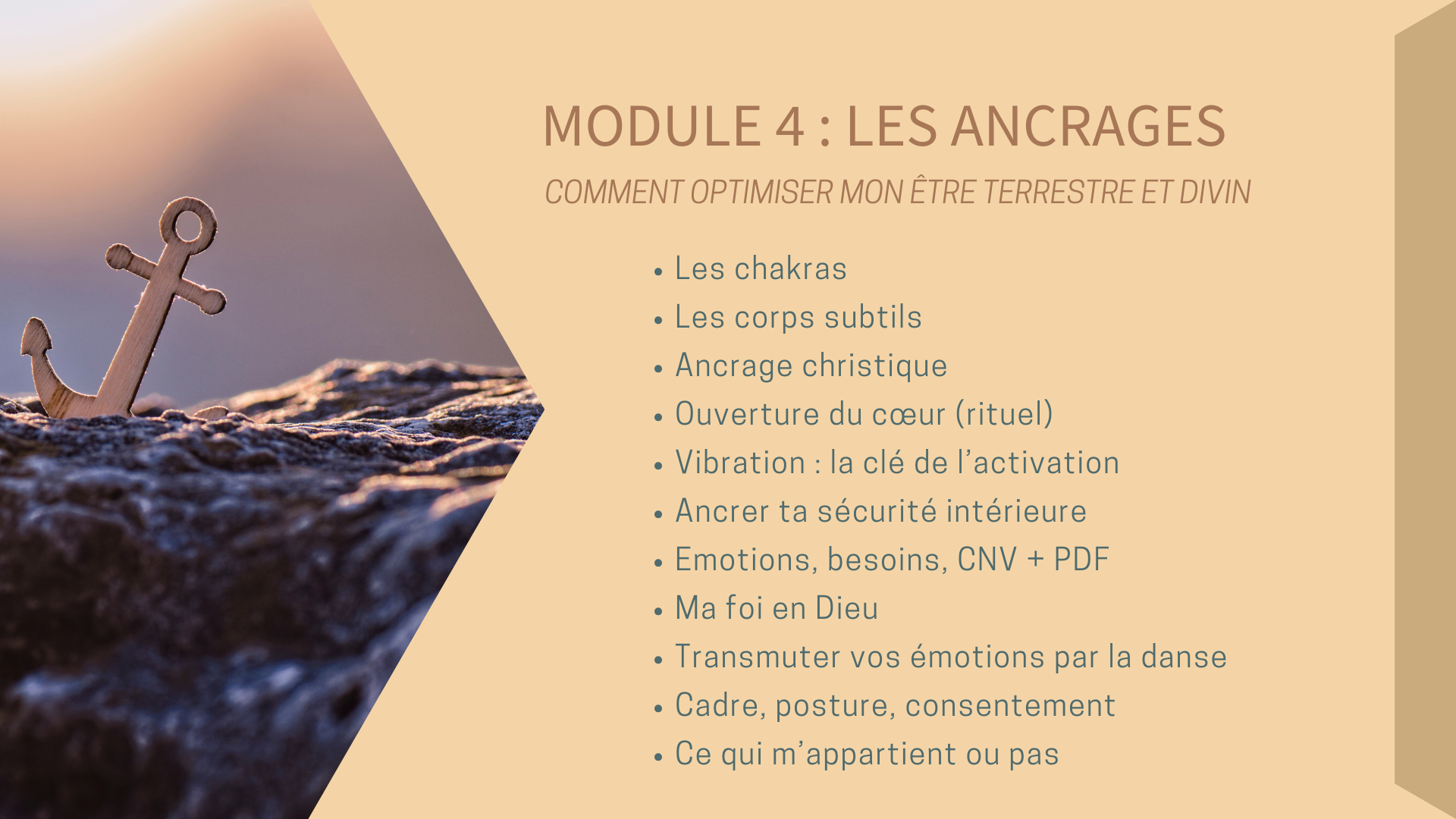 MODULE 4 : LES ANCRAGES

COMMENT OPTIMISER MON ÊTRE TERRESTRE ET DIVIN

• Les chakras
• Les corps subtils
• Ancrage christique
• Ouverture du cœur (rituel)
• Vibration : la clé de l'activation
• Ancrer ta sécurité intérieure
• Emotions, besoins, CNV + PDF
• Ma foi en Dieu
• Transmuter vos émotions par la danse
• Cadre, posture, consentement
• Ce qui m'appartient ou pas